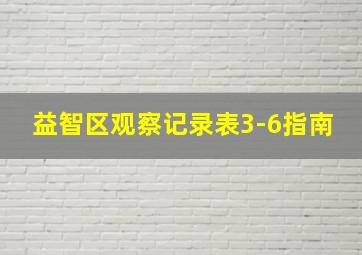 益智区观察记录表3-6指南